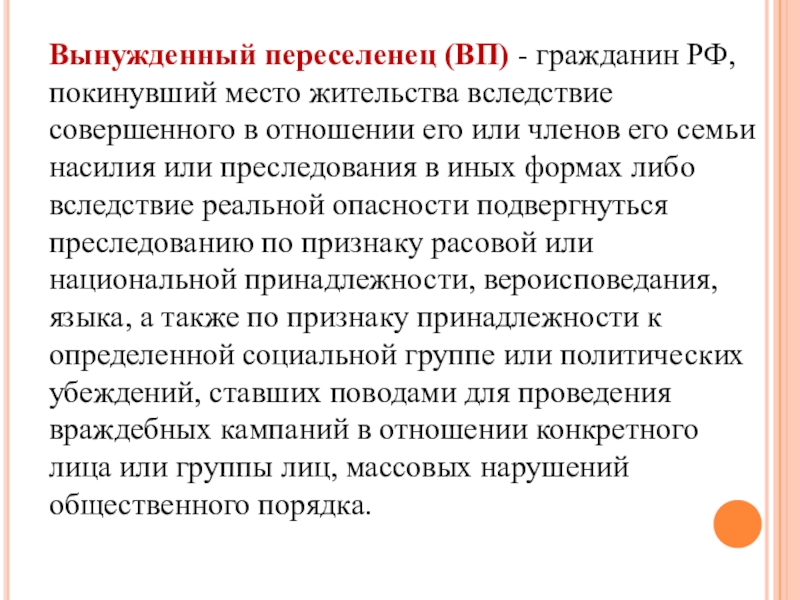 Вынужденный переселенец (ВП) - гражданин РФ, покинувший место жительства вследствие совершенного в отношении его или членов его семьи насилия или преследования в иных формах либо вследствие реальной опасности подвергнуться преследованию по признаку расовой или национальной принадлежности, вероисповедания, языка, а также по признаку принадлежности к определенной социальной группе или политических убеждений, ставших поводами для проведения враждебных кампаний в отношении конкретного лица или группы лиц, массовых нарушений общественного порядка.